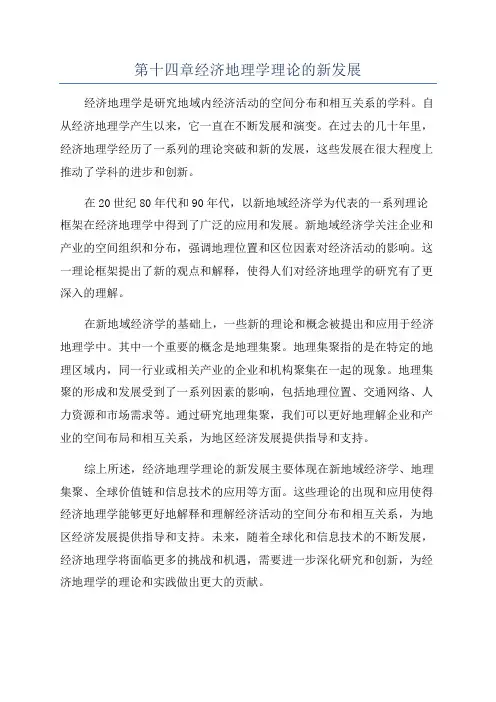 第十四章经济地理学理论的新发展

经济地理学是研究地域内经济活动的空间分布和相互关系的学科。自从经济地理学产生以来，它一直在不断发展和演变。在过去的几十年里，经济地理学经历了一系列的理论突破和新的发展，这些发展在很大程度上推动了学科的进步和创新。

在20世纪80年代和90年代，以新地域经济学为代表的一系列理论框架在经济地理学中得到了广泛的应用和发展。新地域经济学关注企业和产业的空间组织和分布，强调地理位置和区位因素对经济活动的影响。这一理论框架提出了新的观点和解释，使得人们对经济地理学的研究有了更深入的理解。

在新地域经济学的基础上，一些新的理论和概念被提出和应用于经济地理学中。其中一个重要的概念是地理集聚。地理集聚指的是在特定的地理区域内，同一行业或相关产业的企业和机构聚集在一起的现象。地理集聚的形成和发展受到了一系列因素的影响，包括地理位置、交通网络、人力资源和市场需求等。通过研究地理集聚，我们可以更好地理解企业和产业的空间布局和相互关系，为地区经济发展提供指导和支持。

综上所述，经济地理学理论的新发展主要体现在新地域经济学、地理集聚、全球价值链和信息技术的应用等方面。这些理论的出现和应用使得经济地理学能够更好地解释和理解经济活动的空间分布和相互关系，为地区经济发展提供指导和支持。未来，随着全球化和信息技术的不断发展，经济地理学将面临更多的挑战和机遇，需要进一步深化研究和创新，为经济地理学的理论和实践做出更大的贡献。